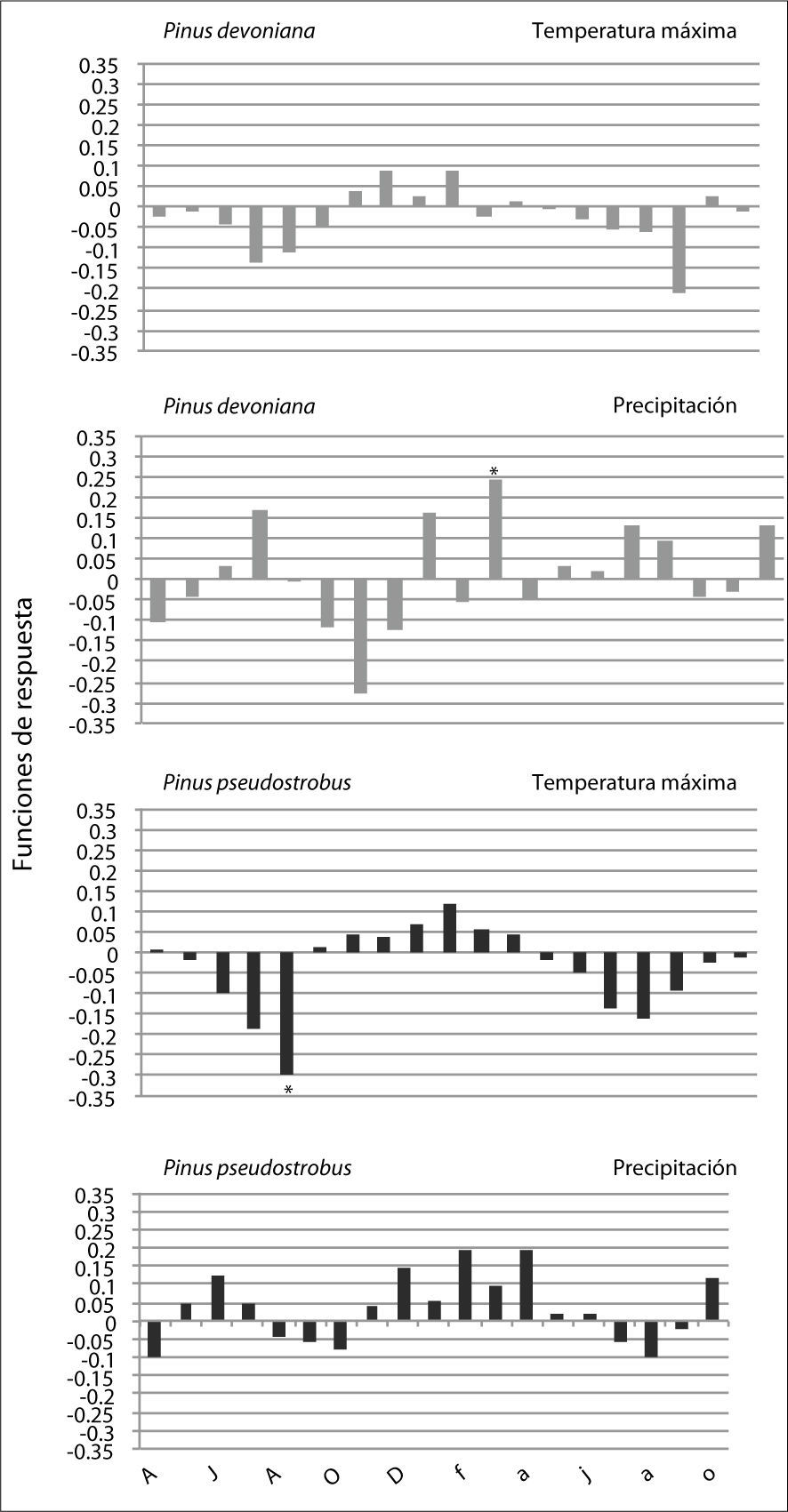 Funciones de respuesta

Pinus devoniana
Temperatura máxima

0.35
0.3
0.25
0.2
0.15
0.1
0.05
0
-0.05
-0.1
-0.15
-0.2
-0.25
-0.3
-0.35

Pinus devoniana
Precipitación

0.35
0.3
0.25
0.2
0.15
0.1
0.05
0
-0.05
-0.1
-0.15
-0.2
-0.25
-0.3
-0.35

*

Pinus pseudostrobus
Temperatura máxima

0.35
0.3
0.25
0.2
0.15
0.1
0.05
0
-0.05
-0.1
-0.15
-0.2
-0.25
-0.3
-0.35

*

Pinus pseudostrobus
Precipitación

0.35
0.3
0.25
0.2
0.15
0.1
0.05
0
-0.05
-0.1
-0.15
-0.2
-0.25
-0.3
-0.35

A J A O D f a j a o